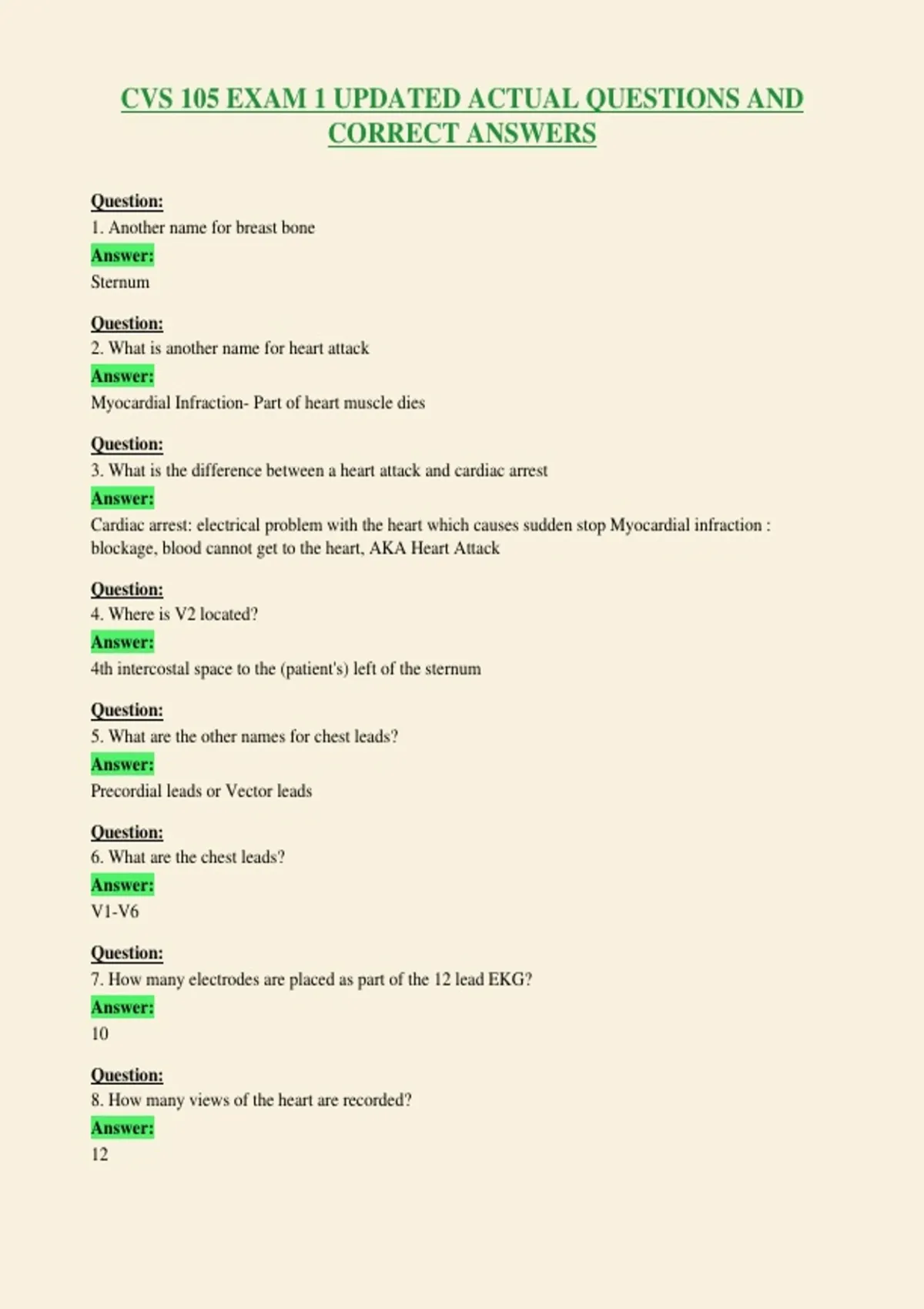 CVS 105 EXAM 1 UPDATED ACTUAL QUESTIONS AND CORRECT ANSWERS

Question:
1. Another name for breast bone
Answer:
Sternum

Question:
2. What is another name for heart attack
Answer:
Myocardial Infraction- Part of heart muscle dies

Question:
3. What is the difference between a heart attack and cardiac arrest
Answer:
Cardiac arrest: electrical problem with the heart which causes sudden stop Myocardial infraction : blockage, blood cannot get to the heart, AKA Heart Attack

Question:
4. Where is V2 located?
Answer:
4th intercostal space to the (patient's) left of the sternum

Question:
5. What are the other names for chest leads?
Answer:
Precordial leads or Vector leads

Question:
6. What are the chest leads?
Answer:
V1-V6

Question:
7. How many electrodes are placed as part of the 12 lead EKG?
Answer:
10

Question:
8. How many views of the heart are recorded?
Answer:
12